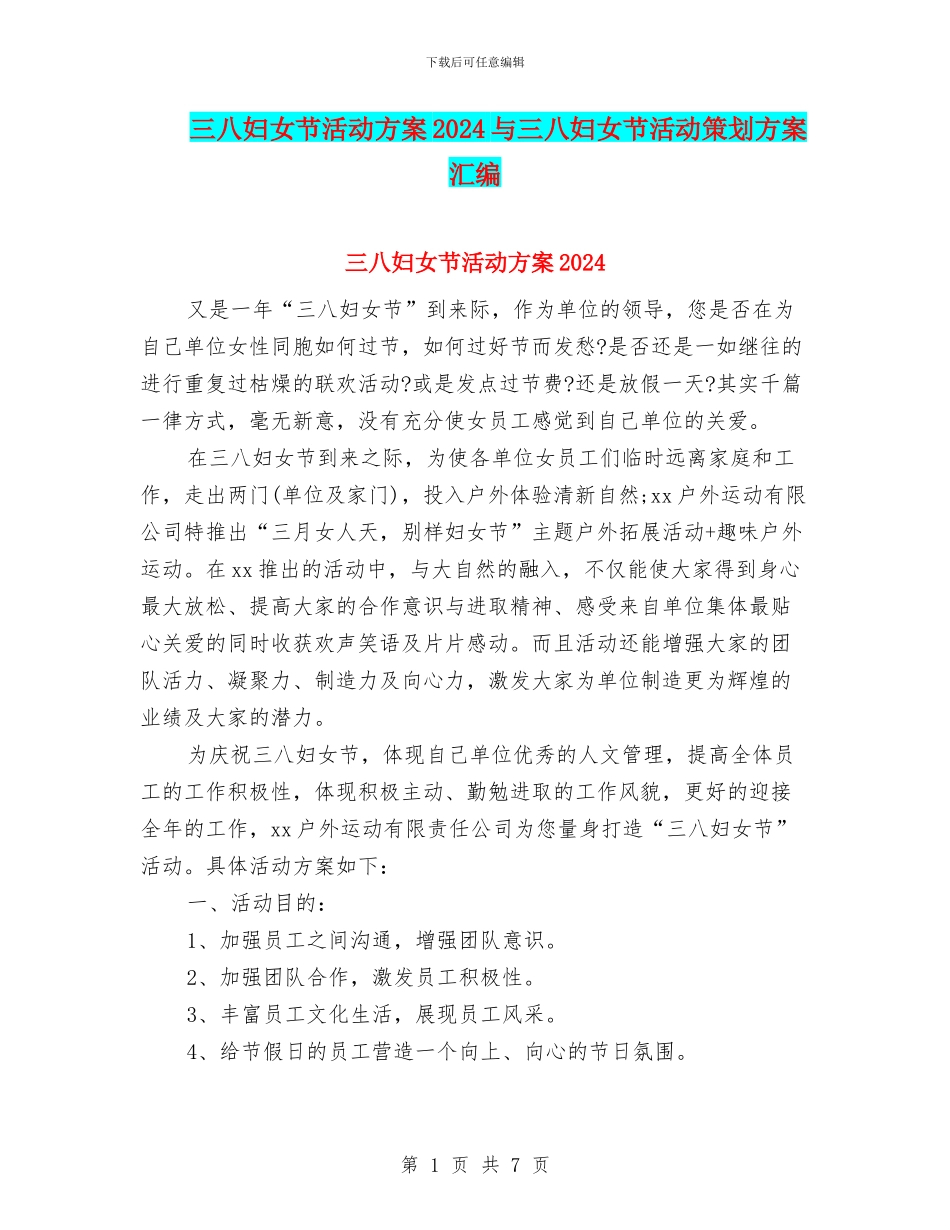 下载后可任意编辑

三八妇女节活动方案2024与三八妇女节活动策划方案汇编

三八妇女节活动方案2024

又是一年“三八妇女节”到来际，作为单位的领导，您是否在为自己单位女性同胞如何过节，如何过好节而发愁?是否还是一如继往的进行重复过枯燥的联欢活动?或是发点过节费?还是放假一天?其实千篇一律方式，毫无新意，没有充分使女员工感觉到自己单位的关爱。

在三八妇女节到来之际，为使各单位女员工们临时远离家庭和工作，走出两门(单位及家门)，投入户外体验清新自然;xx户外运动有限公司特推出“三月女人天，别样妇女节”主题户外拓展活动+趣味户外运动。在xx推出的活动中，与大自然的融入，不仅能使大家得到身心最大放松、提高大家的合作意识与进取精神、感受来自单位集体最贴心关爱的同时收获欢声笑语及片片感动。而且活动还能增强大家的团队活力、凝聚力、制造力及向心力，激发大家为单位制造更为辉煌的业绩及大家的潜力。

为庆祝三八妇女节，体现自己单位优秀的人文管理，提高全体员工的工作积极性，体现积极主动、勤勉进取的工作风貌，更好的迎接全年的工作，xx户外运动有限责任公司为您量身打造“三八妇女节”活动。具体活动方案如下：

一、活动目的：

1、加强员工之间沟通，增强团队意识。

2、加强团队合作，激发员工积极性。

3、丰富员工文化生活，展现员工风采。

4、给节假日的员工营造一个向上、向心的节日氛围。

第 1 页 共 7 页